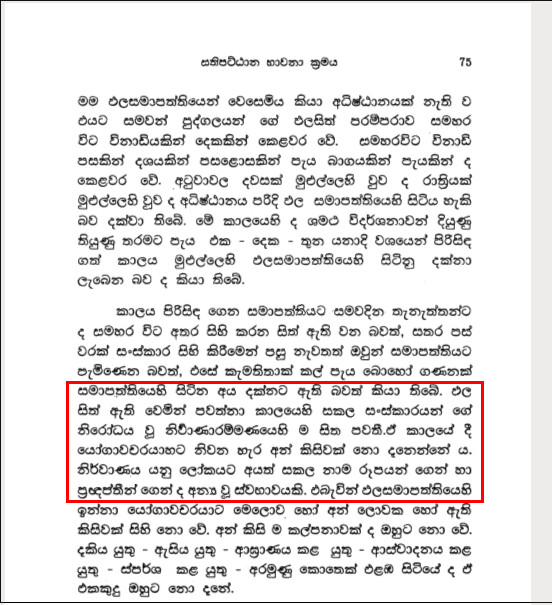 සතිපට්ඨාන භාවනා ක්‍රමය 75

මම ඵලසමාපත්තියෙන් වෙසෙමිය කියා අධිෂ්ඨානයක් නැති ව එයට සමවන් පුද්ගලයන් ගේ ඵලසිත් පරම්පරාව සමහර විට විනාඩියකින් දෙකකින් කෙළවර වේ. සමහරවිට විනාඩි පසකින් දශයකින් පසළොසකින් පැය බාගයකින් පැයකින් ද කෙළවර වේ. අටුවාවල දවසක් මුළුල්ලෙහි වුව ද රාත්‍රියක් මුළුල්ලෙහි වුව ද අධිෂ්ඨානය පරිදි ඵල සමාපත්තියෙහි සිටිය හැකි බව දක්වා තිබේ. මේ කාලයෙහි ද ශමථ විදර්ශනාවන් දියුණු තියුණු තරමට පැය එක - දෙක - තුන යනාදි වශයෙන් පිරිසිඳ ගත් කාලය මුළුල්ලෙහි ඵලසමාපත්තියෙහි සිටිනු දක්නා ලැබෙන බව ද කියා තිබේ.

කාලය පිරිසිඳ ගෙන සමාපත්තියට සමවදින තැනැත්තන්ට ද සමහර විට අතර සිහි කරන සිත් ඇති වන බවත්, සතර පස් වරක් සංස්කාර සිහි කිරීමෙන් පසු නැවතත් ඔවුන් සමාපත්තියට පැමිණෙන බවත්, එසේ කැමතිතාක් කල් පැය බොහෝ ගණනක් සමාපත්තියෙහි සිටින අය දක්නට ඇති බවත් කියා තිබේ. ඵල සිත් ඇති වෙමින් පවත්නා කාලයෙහි සකල සංස්කාරයන් ගේ නිරෝධය වූ නිර්වාණාරම්මණයෙහි ම සිත පවතී.ඒ කාලයේ දී යෝගාවචරයාහට නිවන හැර අන් කිසිවක් නො දැනෙන්නේ ය. නිර්වාණය යනු ලෝකයට අයත් සකල නාම රූපයන් ගෙන් හා ප්‍රඥප්තීන් ගෙන් ද අන්‍ය වූ ස්වභාවයකි. එබැවින් ඵලසමාපත්තියෙහි ඉන්නා යෝගාවචරයාට මෙලොව හෝ අන් ලොවක හෝ ඇති කිසිවක් සිහි නො වේ. අන් කිසි ම කල්පනාවක් ද ඔහුට නො වේ. දැකිය යුතු - ඇසිය යුතු - ආඝ්‍රාණය කළ යුතු - ආස්වාදනය කළ යුතු - ස්පර්ශ කළ යුතු - අරමුණු කොතෙක් එළඹ සිටියේ ද ඒ එකකුදු ඔහුට නො දැනේ.